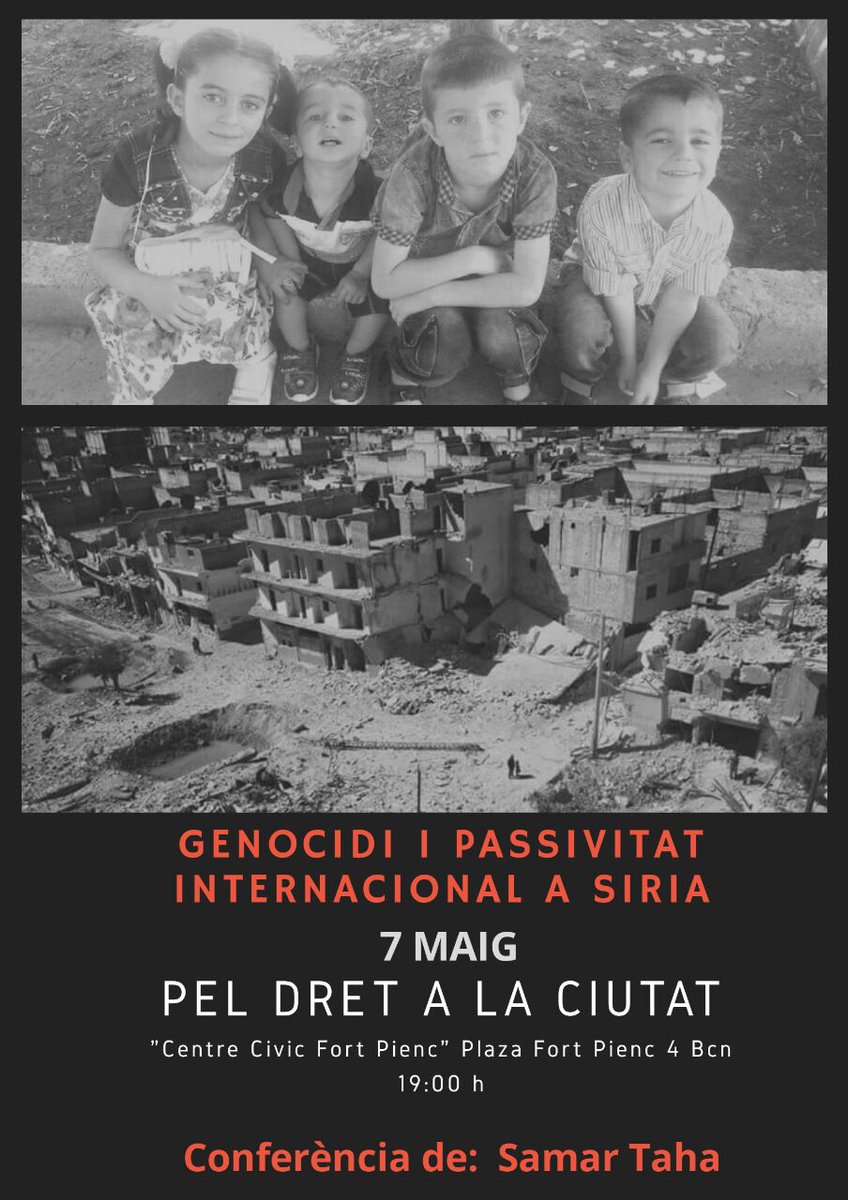 GENOCIDI I PASSIVITAT INTERNACIONAL A SIRIA

7 MAIG

PEL DRET A LA CIUTAT

"Centre Civic Fort Pienc" Plaza Fort Pienc 4 Bcn
19:00 h

Conferència de: Samar Taha